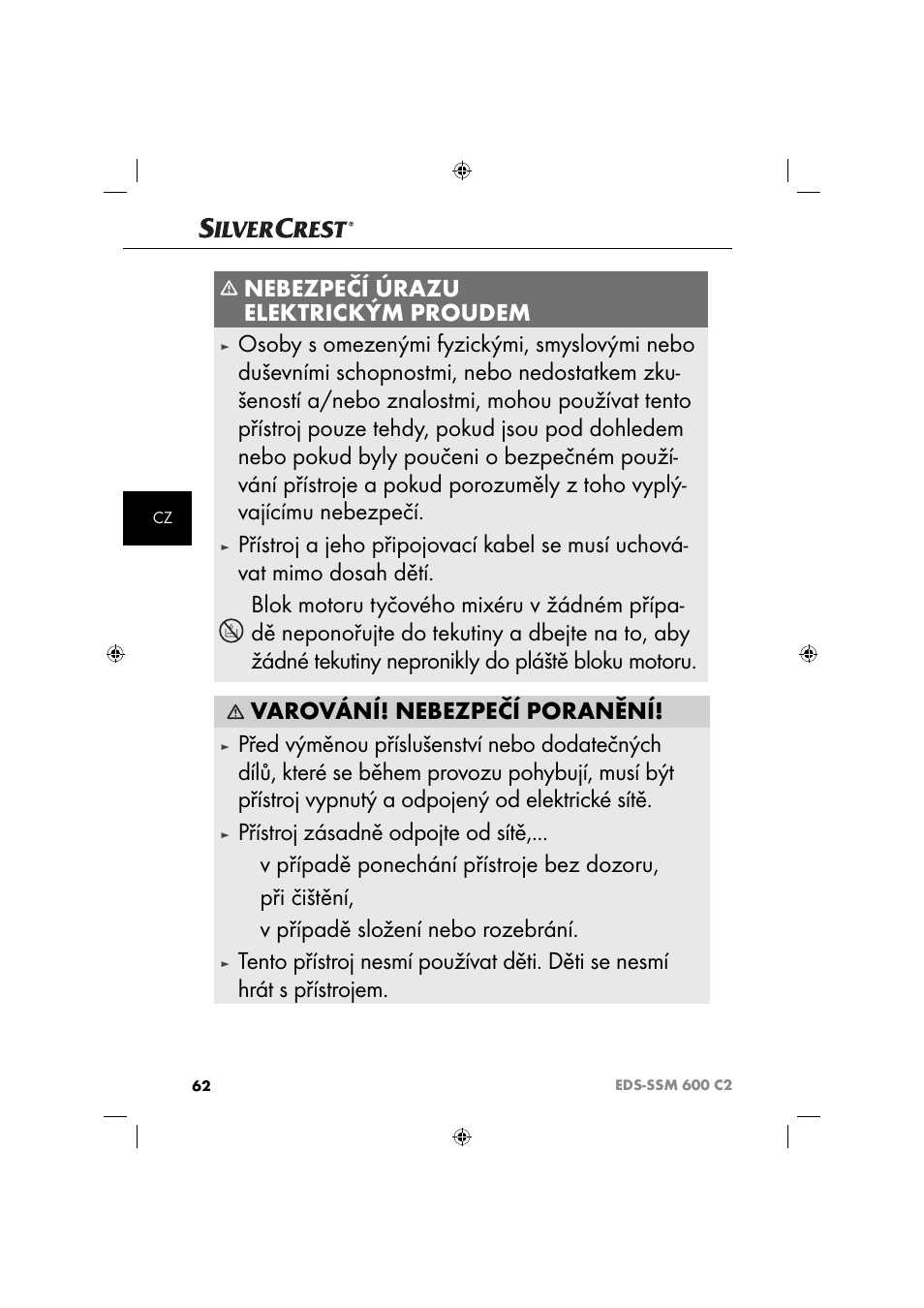 SILVERCREST®

NEBEZPEČÍ ÚRAZU ELEKTRICKÝM PROUDEM

► Osoby s omezenými fyzickými, smyslovými nebo duševními schopnostmi, nebo nedostatkem zkušeností a/nebo znalostmi, mohou používat tento přístroj pouze tehdy, pokud jsou pod dohledem nebo pokud byly poučeni o bezpečném používání přístroje a pokud porozuměly z toho vyplývajícímu nebezpečí.

► Přístroj a jeho připojovací kabel se musí uchovávat mimo dosah dětí.

Blok motoru tyčového mixéru v žádném případě neponořujte do tekutiny a dbejte na to, aby žádné tekutiny nepronikly do pláště bloku motoru.

CZ

VAROVÁNÍ! NEBEZPEČÍ PORANĚNÍ!

► Před výměnou příslušenství nebo dodatečných dílů, které se během provozu pohybují, musí být přístroj vypnutý a odpojený od elektrické sítě.

► Přístroj zásadně odpojte od sítě,...

v případě ponechání přístroje bez dozoru,

při čištění,

v případě složení nebo rozebrání.

► Tento přístroj nesmí používat děti. Děti se nesmí hrát s přístrojem.

62

EDS-SSM 600 C2